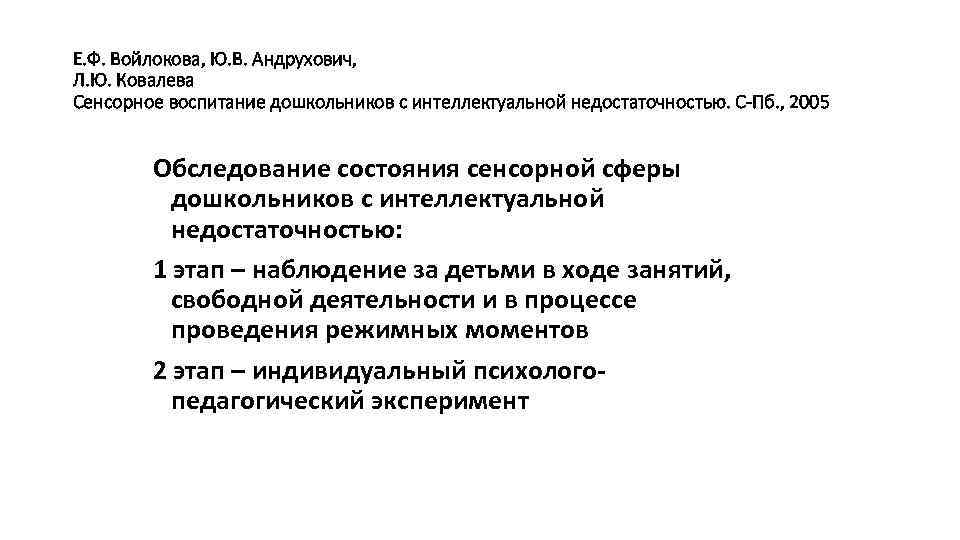 Е.Ф. Войлокова, Ю.В. Андрухович,
Л.Ю. Ковалева
Сенсорное воспитание дошкольников с интеллектуальной недостаточностью. С-Пб., 2005

Обследование состояния сенсорной сферы дошкольников с интеллектуальной недостаточностью:

1 этап – наблюдение за детьми в ходе занятий, свободной деятельности и в процессе проведения режимных моментов

2 этап – индивидуальный психолого-педагогический эксперимент